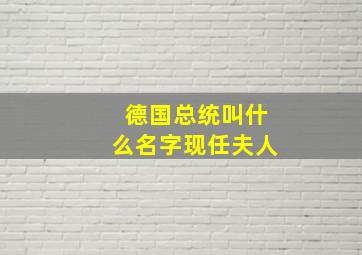 德国总统叫什么名字现任夫人